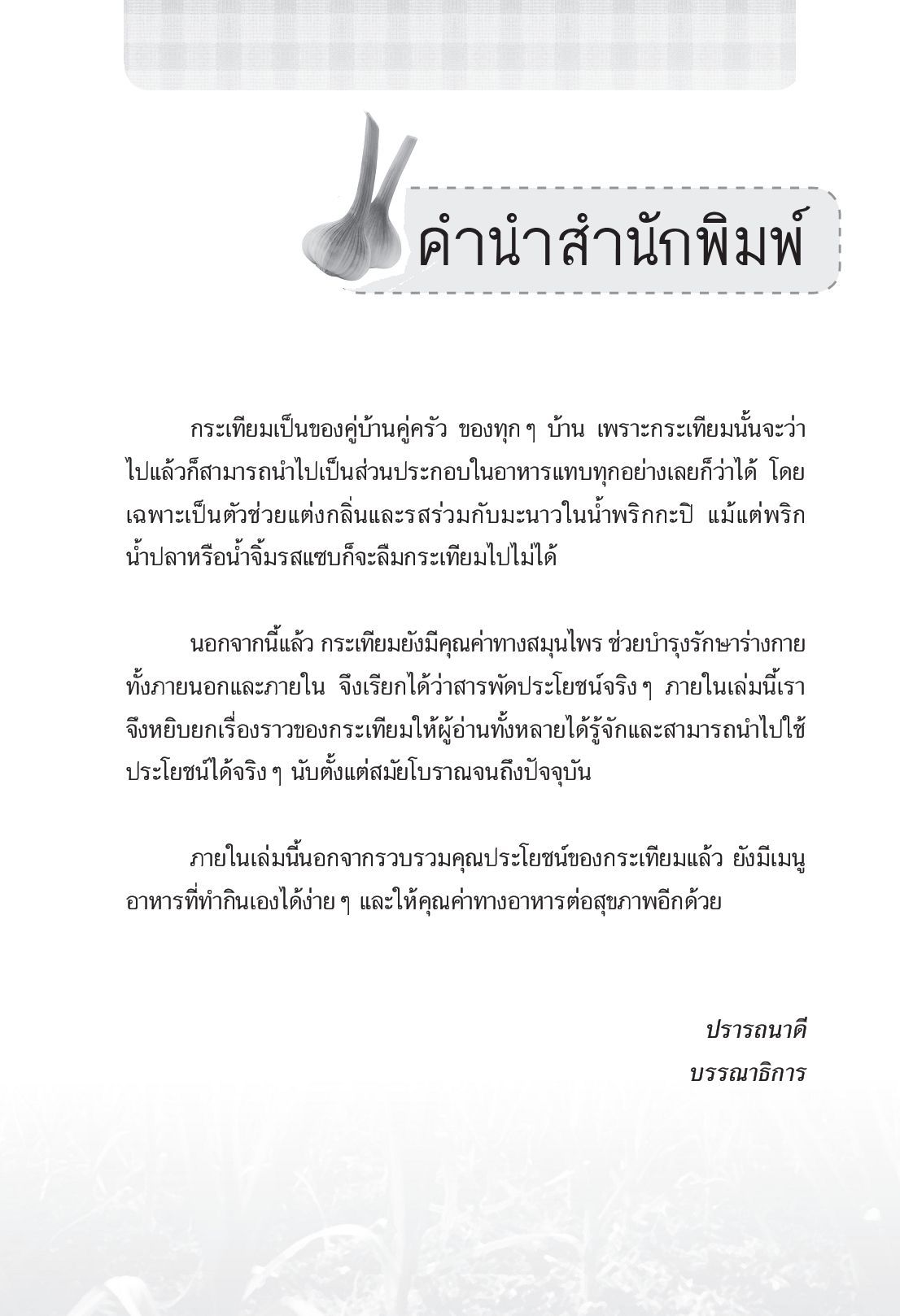 คำนำสำนักพิมพ์

กระเทียมเป็นของคู่บ้านคู่ครัว ของทุก ๆ บ้าน เพราะกระเทียมนั้นจะว่าไปแล้วก็สามารถนำไปเป็นส่วนประกอบในอาหารแทบทุกอย่างเลยก็ว่าได้ โดยเฉพาะเป็นตัวช่วยแต่งกลิ่นและรสร่วมกับมะนาวในน้ำพริกกะปิ แม้แต่พริกน้ำปลาหรือน้ำจิ้มรสแซบก็จะลืมกระเทียมไปไม่ได้

นอกจากนี้แล้ว กระเทียมยังมีคุณค่าทางสมุนไพร ช่วยบำรุงรักษาร่างกายทั้งภายนอกและภายใน จึงเรียกได้ว่าสารพัดประโยชน์จริง ๆ ภายในเล่มนี้เราจึงหยิบยกเรื่องราวของกระเทียมให้ผู้อ่านทั้งหลายได้รู้จักและสามารถนำไปใช้ประโยชน์ได้จริง ๆ นับตั้งแต่สมัยโบราณจนถึงปัจจุบัน

ภายในเล่มนี้นอกจากรวบรวมคุณประโยชน์ของกระเทียมแล้ว ยังมีเมนูอาหารที่ทำกินเองได้ง่าย ๆ และให้คุณค่าทางอาหารต่อสุขภาพอีกด้วย

ปรารถนาดี
บรรณาธิการ